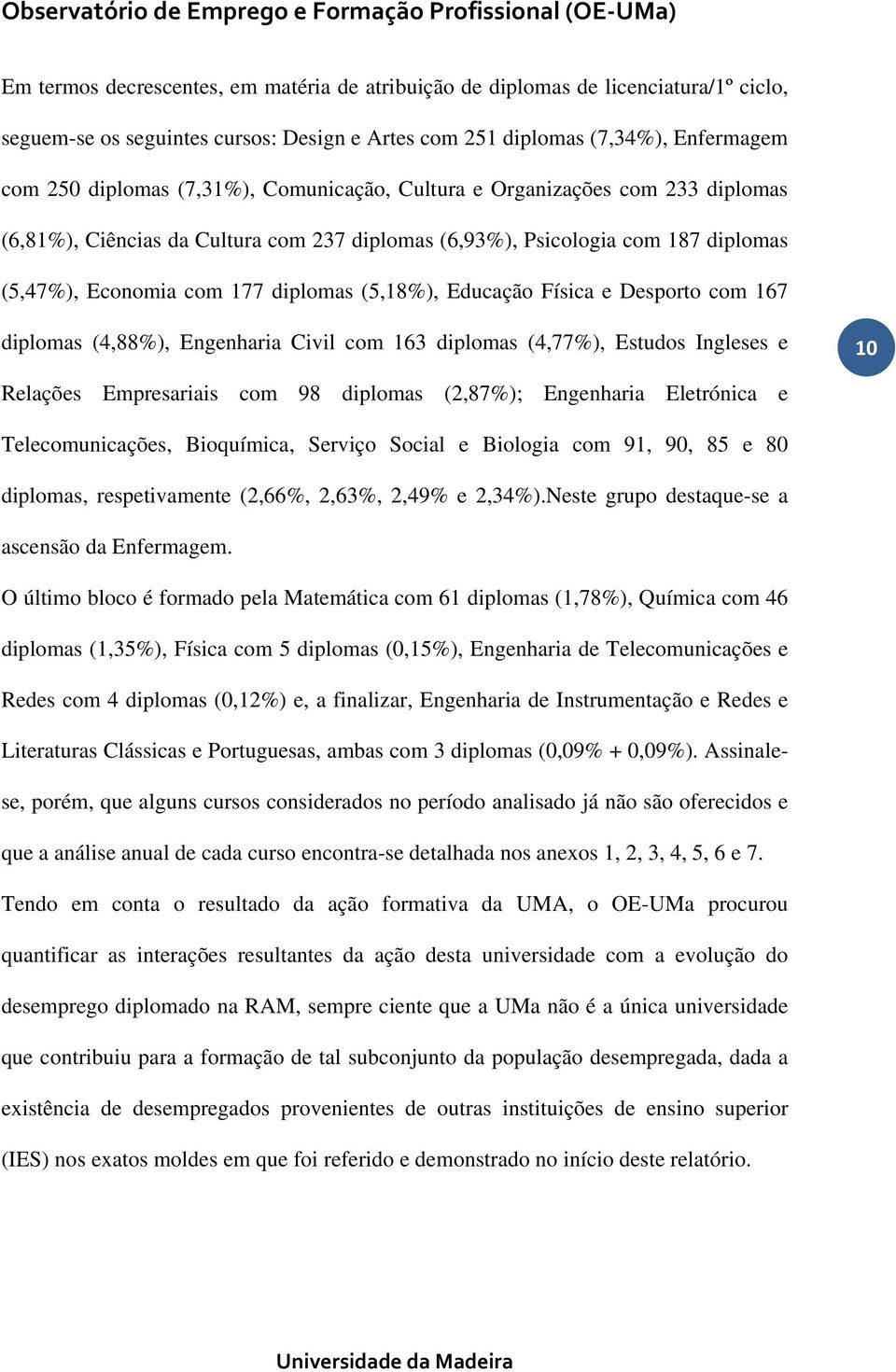 Observatório de Emprego e Formação Profissional (OE-UMa)

Em termos decrescentes, em matéria de atribuição de diplomas de licenciatura/1º ciclo, seguem-se os seguintes cursos: Design e Artes com 251 diplomas (7,34%), Enfermagem com 250 diplomas (7,31%), Comunicação, Cultura e Organizações com 233 diplomas (6,81%), Ciências da Cultura com 237 diplomas (6,93%), Psicologia com 187 diplomas (5,47%), Economia com 177 diplomas (5,18%), Educação Física e Desporto com 167 diplomas (4,88%), Engenharia Civil com 163 diplomas (4,77%), Estudos Ingleses e Relações Empresariais com 98 diplomas (2,87%); Engenharia Eletrónica e Telecomunicações, Bioquímica, Serviço Social e Biologia com 91, 90, 85 e 80 diplomas, respetivamente (2,66%, 2,63%, 2,49% e 2,34%).Neste grupo destaque-se a ascensão da Enfermagem.

10

O último bloco é formado pela Matemática com 61 diplomas (1,78%), Química com 46 diplomas (1,35%), Física com 5 diplomas (0,15%), Engenharia de Telecomunicações e Redes com 4 diplomas (0,12%) e, a finalizar, Engenharia de Instrumentação e Redes e Literaturas Clássicas e Portuguesas, ambas com 3 diplomas (0,09% + 0,09%). Assinale-se, porém, que alguns cursos considerados no período analisado já não são oferecidos e que a análise anual de cada curso encontra-se detalhada nos anexos 1, 2, 3, 4, 5, 6 e 7.

Tendo em conta o resultado da ação formativa da UMA, o OE-UMa procurou quantificar as interações resultantes da ação desta universidade com a evolução do desemprego diplomado na RAM, sempre ciente que a UMa não é a única universidade que contribuiu para a formação de tal subconjunto da população desempregada, dada a existência de desempregados provenientes de outras instituições de ensino superior (IES) nos exatos moldes em que foi referido e demonstrado no início deste relatório.

Universidade da Madeira